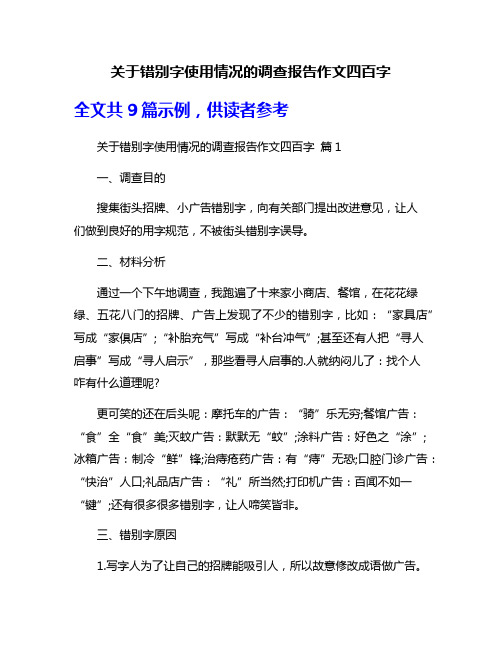 关于错别字使用情况的调查报告作文四百字

全文共 9 篇示例，供读者参考

关于错别字使用情况的调查报告作文四百字 篇 1

一、调查目的

搜集街头招牌、小广告错别字，向有关部门提出改进意见，让人们做到良好的用字规范，不被街头错别字误导。

二、材料分析

通过一个下午地调查，我跑遍了十来家小商店、餐馆，在花花绿绿、五花八门的招牌、广告上发现了不少的错别字，比如：“家具店”写成“家俱店”；“补胎充气”写成“补台冲气”;甚至还有人把“寻人启事”写成“寻人启示”，那些看寻人启事的.人就纳闷儿了：找个人咋有什么道理呢?

更可笑的还在后头呢：摩托车的广告：“骑”乐无穷;餐馆广告：“食”全“食”美;灭蚊广告：默默无“蚊”;涂料广告：好色之“涂”；冰箱广告：制冷“鲜”锋;治痔疮药广告：有“痔”无恐;口腔门诊广告：“快治”人口;礼品店广告：“礼”所当然;打印机广告：百闻不如一“键”;还有很多很多错别字，让人啼笑皆非。

三、错别字原因

1.写字人为了让自己的招牌能吸引人，所以故意修改成语做广告。